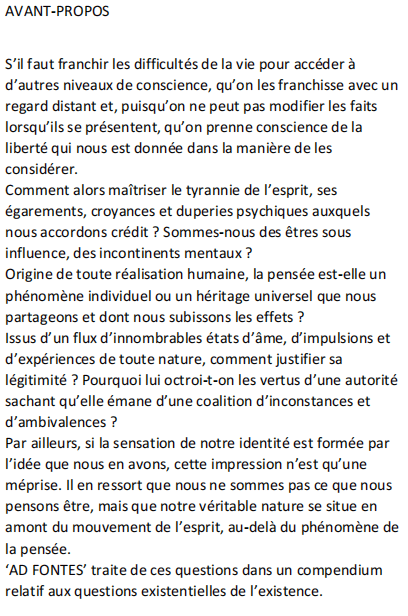 AVANT-PROPOS

S’il faut franchir les difficultés de la vie pour accéder à d’autres niveaux de conscience, qu’on les franchisse avec un regard distant et, puisqu’on ne peut pas modifier les faits lorsqu’ils se présentent, qu’on prenne conscience de la liberté qui nous est donnée dans la manière de les considérer.
Comment alors maîtriser le tyrannie de l’esprit, ses égarements, croyances et duperies psychiques auxquels nous accordons crédit ? Sommes-nous des êtres sous influence, des incontinents mentaux ?
Origine de toute réalisation humaine, la pensée est-elle un phénomène individuel ou un héritage universel que nous partageons et dont nous subissons les effets ?
Issus d’un flux d’innombrables états d’âme, d’impulsions et d’expériences de toute nature, comment justifier sa légitimité ? Pourquoi lui octroi-t-on les vertus d’une autorité sachant qu’elle émane d’une coalition d’inconstances et d’ambivalences ?
Par ailleurs, si la sensation de notre identité est formée par l’idée que nous en avons, cette impression n’est qu’une méprise. Il en ressort que nous ne sommes pas ce que nous pensons être, mais que notre véritable nature se situe en amont du mouvement de l’esprit, au-delà du phénomène de la pensée.
‘AD FONTES’ traite de ces questions dans un compendium relatif aux questions existentielles de l’existence.